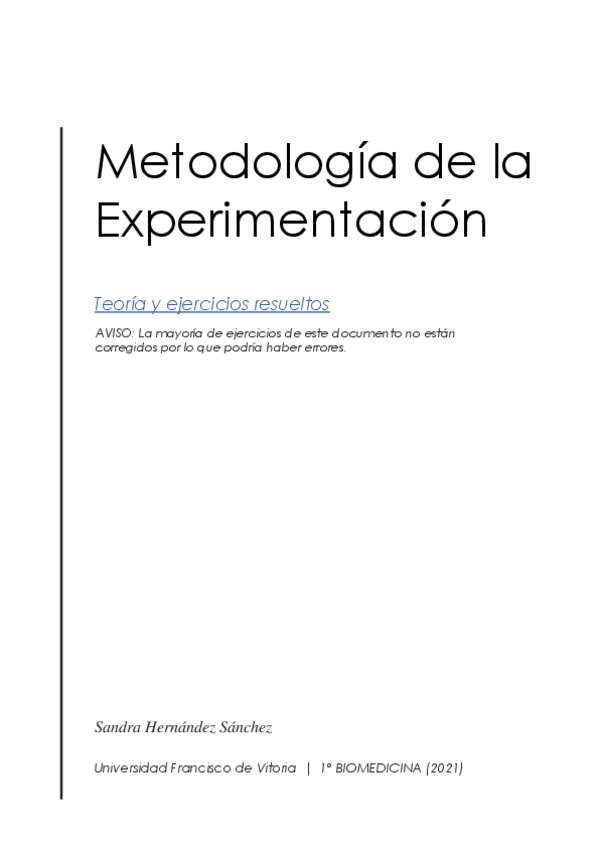 Metodología de la Experimentación

Teoría y ejercicios resueltos

AVISO: La mayoría de ejercicios de este documento no están corregidos por lo que podría haber errores.

Sandra Hernández Sánchez

Universidad Francisco de Vitoria | 1º BIOMEDICINA (2021)